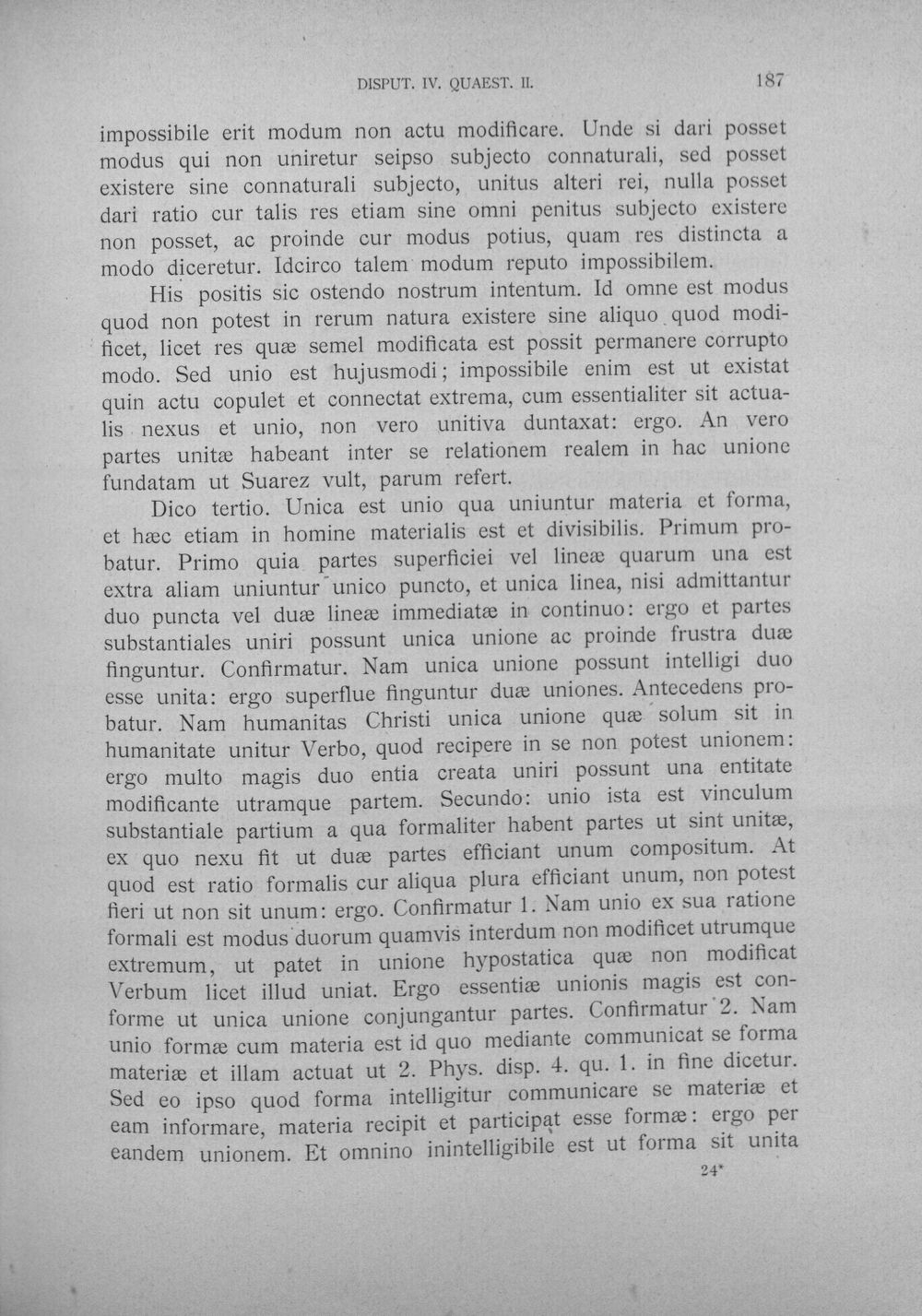 DISPUT. IV. QUAEST. II.
187

impossibile erit modum non actu modificare. Unde si dari posset modus qui non uniretur seipso subjecto connaturali, sed posset existere sine connaturali subjecto, unitus alteri rei, nulla posset dari ratio cur talis res etiam sine omni penitus subjecto existere non posset, ac proinde cur modus potius, quam res distincta a modo diceretur. Idcirco talem modum reputo impossibilem.

His positis sic ostendo nostrum intentum. Id omne est modus quod non potest in rerum natura existere sine aliquo quod modificet, licet res quæ semel modificata est possit permanere corrupto modo. Sed unio est hujusmodi; impossibile enim est ut existat quin actu copulet et connectat extrema, cum essentialiter sit actualis nexus et unio, non vero unitiva duntaxat: ergo. An vero partes unitæ habeant inter se relationem realem in hac unione fundatam ut Suarez vult, parum refert.

Dico tertio. Unica est unio qua uniuntur materia et forma, et hæc etiam in homine materialis est et divisibilis. Primum probatur. Primo quia partes superficiei vel lineæ quarum una est extra aliam uniuntur unico puncto, et unica linea, nisi admittantur duo puncta vel duæ lineæ immediatæ in continuo: ergo et partes substantiales uniri possunt unica unione ac proinde frustra duæ finguntur. Confirmatur. Nam unica unione possunt intelligi duo esse unita: ergo superflue finguntur duæ uniones. Antecedens probatur. Nam humanitas Christi unica unione quæ solum sit in humanitate unitur Verbo, quod recipere in se non potest unionem: ergo multo magis duo entia creata uniri possunt una entitate modificante utramque partem. Secundo: unio ista est vinculum substantiale partium a qua formaliter habent partes ut sint unitæ, ex quo nexu fit ut duæ partes efficiant unum compositum. At quod est ratio formalis cur aliqua plura efficiant unum, non potest fieri ut non sit unum: ergo. Confirmatur 1. Nam unio ex sua ratione formali est modus duorum quamvis interdum non modificet utrumque extremum, ut patet in unione hypostatica quæ non modificat Verbum licet illud uniat. Ergo essentiæ unionis magis est conforme ut unica unione conjungantur partes. Confirmatur 2. Nam unio formæ cum materia est id quo mediante communicat se forma materiæ et illam actuat ut 2. Phys. disp. 4. qu. 1. in fine dicetur. Sed eo ipso quod forma intelligitur communicare se materiæ et eam informare, materia recipit et participat esse formæ: ergo per eandem unionem. Et omnino inintelligibile est ut forma sit unita

24*